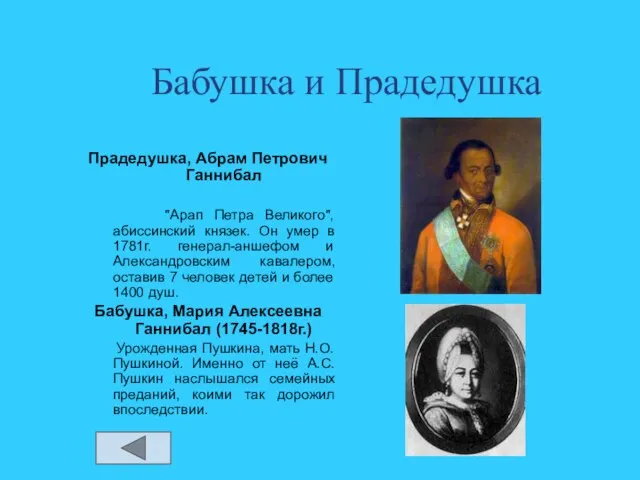 Бабушка и Прадедушка

Прадедушка, Абрам Петрович Ганнибал

"Арап Петра Великого", абиссинский князек. Он умер в 1781г. генерал-аншефом и Александровским кавалером, оставив 7 человек детей и более 1400 душ.

Бабушка, Мария Алексеевна Ганнибал (1745-1818г.)

Урожденная Пушкина, мать Н.О. Пушкиной. Именно от неё А.С. Пушкин наслышался семейных преданий, коими так дорожил впоследствии.